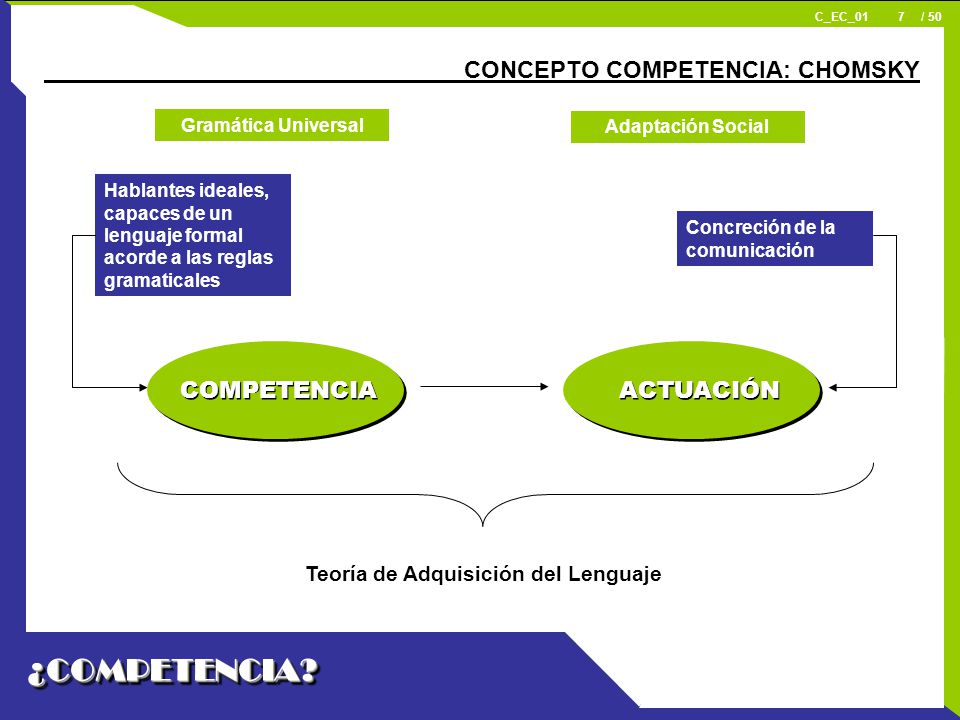 C_EC_01 7 / 50

CONCEPTO COMPETENCIA: CHOMSKY

Gramática Universal

Adaptación Social

Hablantes ideales, capaces de un lenguaje formal acorde a las reglas gramaticales

Concreción de la comunicación

COMPETENCIA

ACTUACIÓN

Teoría de Adquisición del Lenguaje

¿COMPETENCIA?